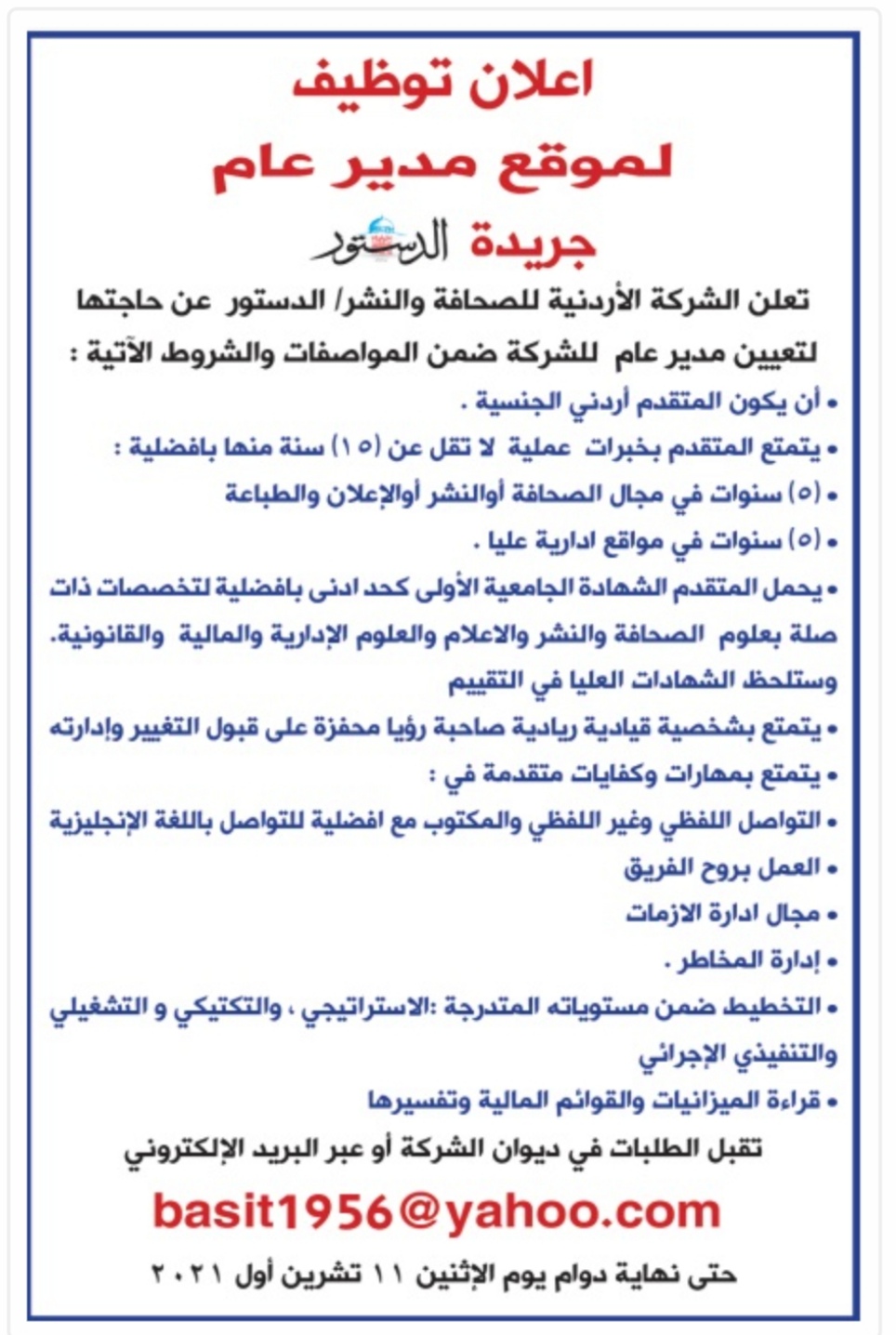 اعلان توظيف
لموقع مدير عام
جريدة الدستور

تعلن الشركة الأردنية للصحافة والنشر/ الدستور عن حاجتها لتعيين مدير عام للشركة ضمن المواصفات والشروط الآتية :

• أن يكون المتقدم أردني الجنسية .
• يتمتع المتقدم بخبرات عملية لا تقل عن (١٥) سنة منها بافضلية :
• (٥) سنوات في مجال الصحافة أوالنشر أوالإعلان والطباعة
• (٥) سنوات في مواقع ادارية عليا .
• يحمل المتقدم الشهادة الجامعية الأولى كحد ادنى بافضلية لتخصصات ذات صلة بعلوم الصحافة والنشر والاعلام والعلوم الإدارية والمالية والقانونية. وستلحظ الشهادات العليا في التقييم
• يتمتع بشخصية قيادية ريادية صاحبة رؤيا محفزة على قبول التغيير وإدارته
• يتمتع بمهارات وكفايات متقدمة في :
• التواصل اللفظي وغير اللفظي والمكتوب مع افضلية للتواصل باللغة الإنجليزية
• العمل بروح الفريق
• مجال ادارة الازمات
• إدارة المخاطر .
• التخطيط ضمن مستوياته المتدرجة :الاستراتيجي ، والتكتيكي و التشغيلي والتنفيذي الإجرائي
• قراءة الميزانيات والقوائم المالية وتفسيرها

تقبل الطلبات في ديوان الشركة أو عبر البريد الإلكتروني
basit1956@yahoo.com
حتى نهاية دوام يوم الإثنين ١١ تشرين أول ٢٠٢١